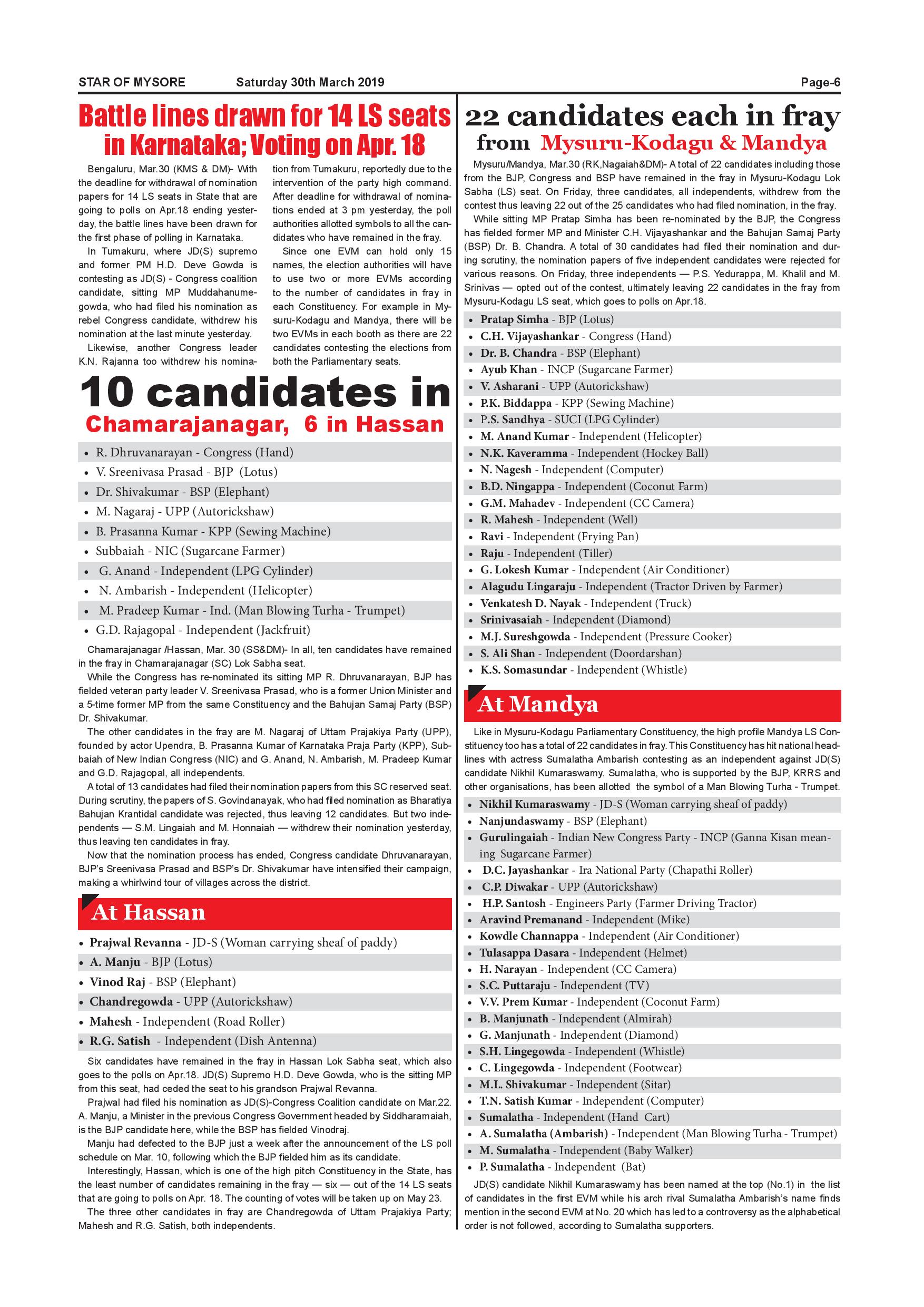 STAR OF MYSORE Saturday 30th March 2019 Page-6

Battle lines drawn for 14 LS seats in Karnataka; Voting on Apr. 18

Bengaluru, Mar.30 (KMS & DM)- With the deadline for withdrawal of nomination papers for 14 LS seats in State that are going to polls on Apr.18 ending yesterday, the battle lines have been drawn for the first phase of polling in Karnataka.

In Tumakuru, where JD(S) supremo and former PM H.D. Deve Gowda is contesting as JD(S) - Congress coalition candidate, sitting MP Muddahanumegowda, who had filed his nomination as rebel Congress candidate, withdrew his nomination at the last minute yesterday.

Likewise, another Congress leader K.N. Rajanna too withdrew his nomination from Tumakuru, reportedly due to the intervention of the party high command. After deadline for withdrawal of nominations ended at 3 pm yesterday, the poll authorities allotted symbols to all the candidates who have remained in the fray.

Since one EVM can hold only 15 names, the election authorities will have to use two or more EVMs according to the number of candidates in fray in each Constituency. For example in Mysuru-Kodagu and Mandya, there will be two EVMs in each booth as there are 22 candidates contesting the elections from both the Parliamentary seats.

10 candidates in Chamarajanagar, 6 in Hassan

• R. Dhruvanarayan - Congress (Hand)
• V. Sreenivasa Prasad - BJP (Lotus)
• Dr. Shivakumar - BSP (Elephant)
• M. Nagaraj - UPP (Autorickshaw)
• B. Prasanna Kumar - KPP (Sewing Machine)
• Subbaiah - NIC (Sugarcane Farmer)
• G. Anand - Independent (LPG Cylinder)
• N. Ambarish - Independent (Helicopter)
• M. Pradeep Kumar - Ind. (Man Blowing Turha - Trumpet)
• G.D. Rajagopal - Independent (Jackfruit)

Chamarajanagar /Hassan, Mar. 30 (SS&DM)- In all, ten candidates have remained in the fray in Chamarajanagar (SC) Lok Sabha seat.

While the Congress has re-nominated its sitting MP R. Dhruvanarayan, BJP has fielded veteran party leader V. Sreenivasa Prasad, who is a former Union Minister and a 5-time former MP from the same Constituency and the Bahujan Samaj Party (BSP) Dr. Shivakumar.

The other candidates in the fray are M. Nagaraj of Uttam Prajakiya Party (UPP), founded by actor Upendra, B. Prasanna Kumar of Karnataka Praja Party (KPP), Subbaiah of New Indian Congress (NIC) and G. Anand, N. Ambarish, M. Pradeep Kumar and G.D. Rajagopal, all independents.

A total of 13 candidates had filed their nomination papers from this SC reserved seat. During scrutiny, the papers of S. Govindanayak, who had filed nomination as Bharatiya Bahujan Krantidal candidate was rejected, thus leaving 12 candidates. But two independents — S.M. Lingaiah and M. Honnaiah — withdrew their nomination yesterday, thus leaving ten candidates in fray.

Now that the nomination process has ended, Congress candidate Dhruvanarayan, BJP's Sreenivasa Prasad and BSP's Dr. Shivakumar have intensified their campaign, making a whirlwind tour of villages across the district.

At Hassan

• Prajwal Revanna - JD-S (Woman carrying sheaf of paddy)
• A. Manju - BJP (Lotus)
• Vinod Raj - BSP (Elephant)
• Chandregowda - UPP (Autorickshaw)
• Mahesh - Independent (Road Roller)
• R.G. Satish - Independent (Dish Antenna)

Six candidates have remained in the fray in Hassan Lok Sabha seat, which also goes to the polls on Apr.18. JD(S) Supremo H.D. Deve Gowda, who is the sitting MP from this seat, had ceded the seat to his grandson Prajwal Revanna.

Prajwal had filed his nomination as JD(S)-Congress Coalition candidate on Mar.22. A. Manju, a Minister in the previous Congress Government headed by Siddharamaiah, is the BJP candidate here, while the BSP has fielded Vinodraj.

Manju had defected to the BJP just a week after the announcement of the LS poll schedule on Mar. 10, following which the BJP fielded him as its candidate.

Interestingly, Hassan, which is one of the high pitch Constituency in the State, has the least number of candidates remaining in the fray — six — out of the 14 LS seats that are going to polls on Apr. 18. The counting of votes will be taken up on May 23.

The three other candidates in fray are Chandregowda of Uttam Prajakiya Party; Mahesh and R.G. Satish, both independents.

22 candidates each in fray from Mysuru-Kodagu & Mandya

Mysuru/Mandya, Mar.30 (RK,Nagaiah&DM)- A total of 22 candidates including those from the BJP, Congress and BSP have remained in the fray in Mysuru-Kodagu Lok Sabha (LS) seat. On Friday, three candidates, all independents, withdrew from the contest thus leaving 22 out of the 25 candidates who had filed nomination, in the fray.

While sitting MP Pratap Simha has been re-nominated by the BJP, the Congress has fielded former MP and Minister C.H. Vijayashankar and the Bahujan Samaj Party (BSP) Dr. B. Chandra. A total of 30 candidates had filed their nomination and during scrutiny, the nomination papers of five independent candidates were rejected for various reasons. On Friday, three independents — P.S. Yedurappa, M. Khalil and M. Srinivas — opted out of the contest, ultimately leaving 22 candidates in the fray from Mysuru-Kodagu LS seat, which goes to polls on Apr.18.

• Pratap Simha - BJP (Lotus)
• C.H. Vijayashankar - Congress (Hand)
• Dr. B. Chandra - BSP (Elephant)
• Ayub Khan - INCP (Sugarcane Farmer)
• V. Asharani - UPP (Autorickshaw)
• P.K. Biddappa - KPP (Sewing Machine)
• P.S. Sandhya - SUCI (LPG Cylinder)
• M. Anand Kumar - Independent (Helicopter)
• N.K. Kaveramma - Independent (Hockey Ball)
• N. Nagesh - Independent (Computer)
• B.D. Ningappa - Independent (Coconut Farm)
• G.M. Mahadev - Independent (CC Camera)
• R. Mahesh - Independent (Well)
• Ravi - Independent (Frying Pan)
• Raju - Independent (Tiller)
• G. Lokesh Kumar - Independent (Air Conditioner)
• Alagudu Lingaraju - Independent (Tractor Driven by Farmer)
• Venkatesh D. Nayak - Independent (Truck)
• Srinivasaiah - Independent (Diamond)
• M.J. Sureshgowda - Independent (Pressure Cooker)
• S. Ali Shan - Independent (Doordarshan)
• K.S. Somasundar - Independent (Whistle)

At Mandya

Like in Mysuru-Kodagu Parliamentary Constituency, the high profile Mandya LS Constituency too has a total of 22 candidates in fray. This Constituency has hit national headlines with actress Sumalatha Ambarish contesting as an independent against JD(S) candidate Nikhil Kumaraswamy. Sumalatha, who is supported by the BJP, KRRS and other organisations, has been allotted the symbol of a Man Blowing Turha - Trumpet.

• Nikhil Kumaraswamy - JD-S (Woman carrying sheaf of paddy)
• Nanjundaswamy - BSP (Elephant)
• Gurulingaiah - Indian New Congress Party - INCP (Ganna Kisan meaning Sugarcane Farmer)
• D.C. Jayashankar - Ira National Party (Chapathi Roller)
• C.P. Diwakar - UPP (Autorickshaw)
• H.P. Santosh - Engineers Party (Farmer Driving Tractor)
• Aravind Premanand - Independent (Mike)
• Kowdle Channappa - Independent (Air Conditioner)
• Tulasappa Dasara - Independent (Helmet)
• H. Narayan - Independent (CC Camera)
• S.C. Puttaraju - Independent (TV)
• V.V. Prem Kumar - Independent (Coconut Farm)
• B. Manjunath - Independent (Almirah)
• G. Manjunath - Independent (Diamond)
• S.H. Lingegowda - Independent (Whistle)
• C. Lingegowda - Independent (Footwear)
• M.L. Shivakumar - Independent (Sitar)
• T.N. Satish Kumar - Independent (Computer)
• Sumalatha - Independent (Hand Cart)
• A. Sumalatha (Ambarish) - Independent (Man Blowing Turha - Trumpet)
• M. Sumalatha - Independent (Baby Walker)
• P. Sumalatha - Independent (Bat)

JD(S) candidate Nikhil Kumaraswamy has been named at the top (No.1) in the list of candidates in the first EVM while his arch rival Sumalatha Ambarish's name finds mention in the second EVM at No. 20 which has led to a controversy as the alphabetical order is not followed, according to Sumalatha supporters.